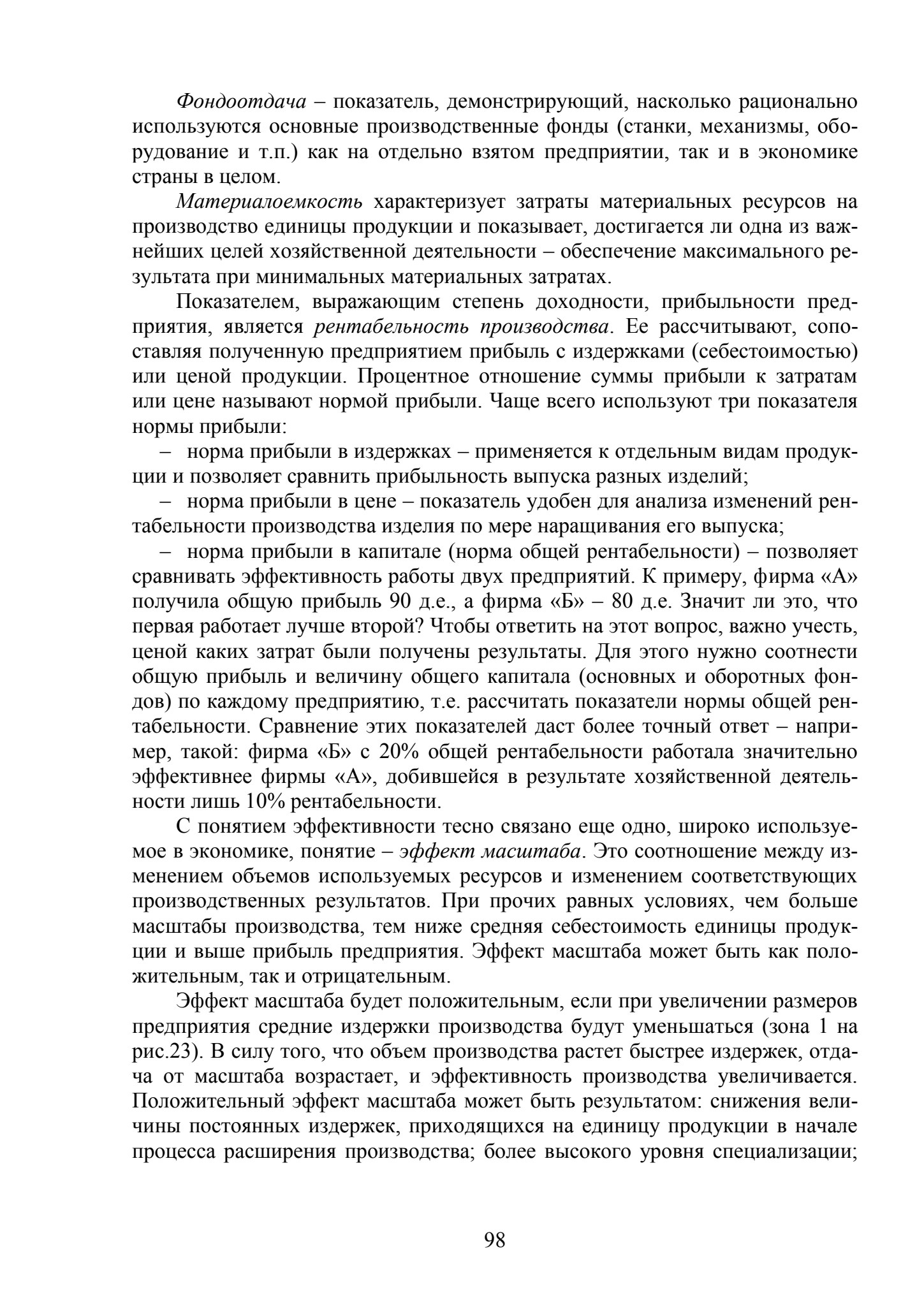 Фондоотдача – показатель, демонстрирующий, насколько рационально используются основные производственные фонды (станки, механизмы, оборудование и т.п.) как на отдельно взятом предприятии, так и в экономике страны в целом.

Материалоемкость характеризует затраты материальных ресурсов на производство единицы продукции и показывает, достигается ли одна из важнейших целей хозяйственной деятельности – обеспечение максимального результата при минимальных материальных затратах.

Показателем, выражающим степень доходности, прибыльности предприятия, является рентабельность производства. Ее рассчитывают, сопоставляя полученную предприятием прибыль с издержками (себестоимостью) или ценой продукции. Процентное отношение суммы прибыли к затратам или цене называют нормой прибыли. Чаще всего используют три показателя нормы прибыли:

– норма прибыли в издержках – применяется к отдельным видам продукции и позволяет сравнить прибыльность выпуска разных изделий;

– норма прибыли в цене – показатель удобен для анализа изменений рентабельности производства изделия по мере наращивания его выпуска;

– норма прибыли в капитале (норма общей рентабельности) – позволяет сравнивать эффективность работы двух предприятий. К примеру, фирма «А» получила общую прибыль 90 д.е., а фирма «Б» – 80 д.е. Значит ли это, что первая работает лучше второй? Чтобы ответить на этот вопрос, важно учесть, ценой каких затрат были получены результаты. Для этого нужно соотнести общую прибыль и величину общего капитала (основных и оборотных фондов) по каждому предприятию, т.е. рассчитать показатели нормы общей рентабельности. Сравнение этих показателей даст более точный ответ – например, такой: фирма «Б» с 20% общей рентабельности работала значительно эффективнее фирмы «А», добившейся в результате хозяйственной деятельности лишь 10% рентабельности.

С понятием эффективности тесно связано еще одно, широко используемое в экономике, понятие – эффект масштаба. Это соотношение между изменением объемов используемых ресурсов и изменением соответствующих производственных результатов. При прочих равных условиях, чем больше масштабы производства, тем ниже средняя себестоимость единицы продукции и выше прибыль предприятия. Эффект масштаба может быть как положительным, так и отрицательным.

Эффект масштаба будет положительным, если при увеличении размеров предприятия средние издержки производства будут уменьшаться (зона 1 на рис.23). В силу того, что объем производства растет быстрее издержек, отдача от масштаба возрастает, и эффективность производства увеличивается. Положительный эффект масштаба может быть результатом: снижения величины постоянных издержек, приходящихся на единицу продукции в начале процесса расширения производства; более высокого уровня специализации;

98